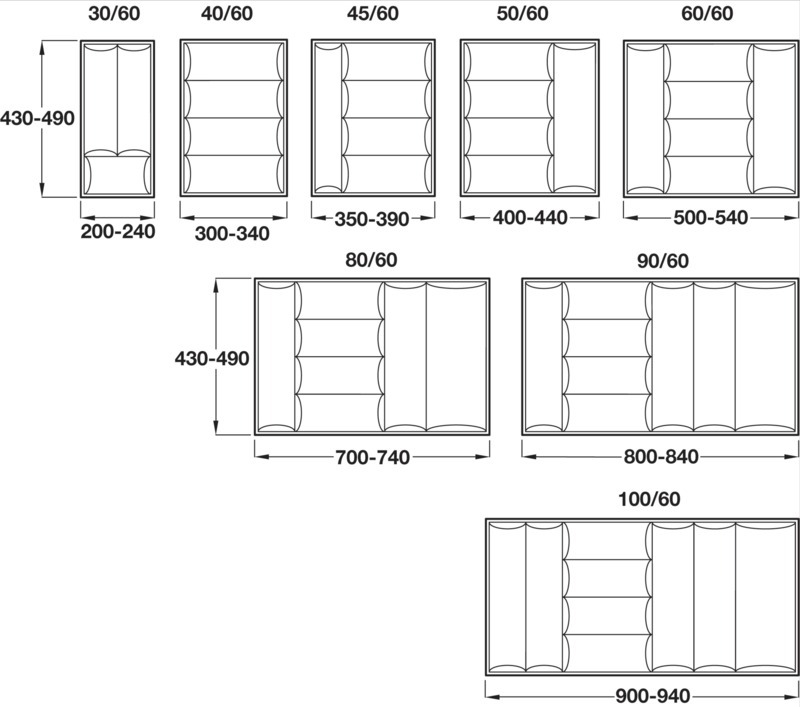 30/60

40/60

45/60

50/60

60/60

430-490

200-240

300-340

350-390

400-440

500-540

80/60

90/60

430-490

700-740

800-840

100/60

900-940